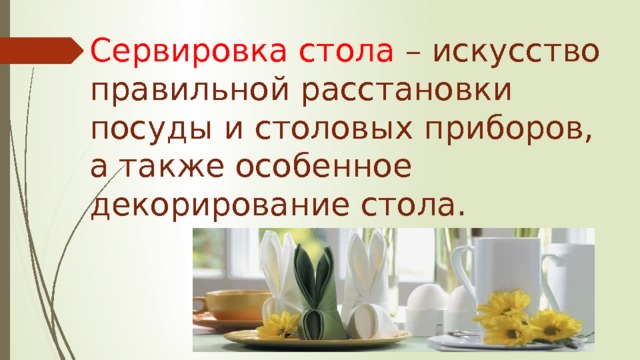 Сервировка стола – искусство правильной расстановки посуды и столовых приборов, а также особенное декорирование стола.